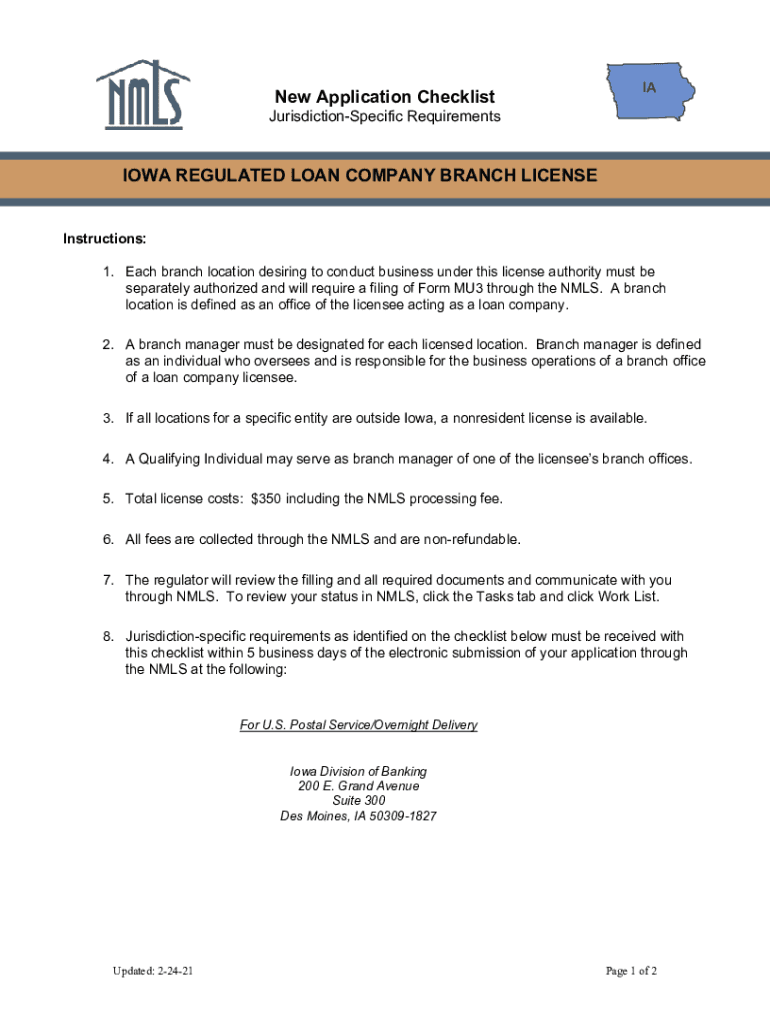 NMLS

New Application Checklist
Jurisdiction-Specific Requirements

IA

IOWA REGULATED LOAN COMPANY BRANCH LICENSE

Instructions:

1. Each branch location desiring to conduct business under this license authority must be separately authorized and will require a filing of Form MU3 through the NMLS. A branch location is defined as an office of the licensee acting as a loan company.

2. A branch manager must be designated for each licensed location. Branch manager is defined as an individual who oversees and is responsible for the business operations of a branch office of a loan company licensee.

3. If all locations for a specific entity are outside Iowa, a nonresident license is available.

4. A Qualifying Individual may serve as branch manager of one of the licensee's branch offices.

5. Total license costs: $350 including the NMLS processing fee.

6. All fees are collected through the NMLS and are non-refundable.

7. The regulator will review the filling and all required documents and communicate with you through NMLS. To review your status in NMLS, click the Tasks tab and click Work List.

8. Jurisdiction-specific requirements as identified on the checklist below must be received with this checklist within 5 business days of the electronic submission of your application through the NMLS at the following:

For U.S. Postal Service/Overnight Delivery

Iowa Division of Banking
200 E. Grand Avenue
Suite 300
Des Moines, IA 50309-1827

Updated: 2-24-21

Page 1 of 2